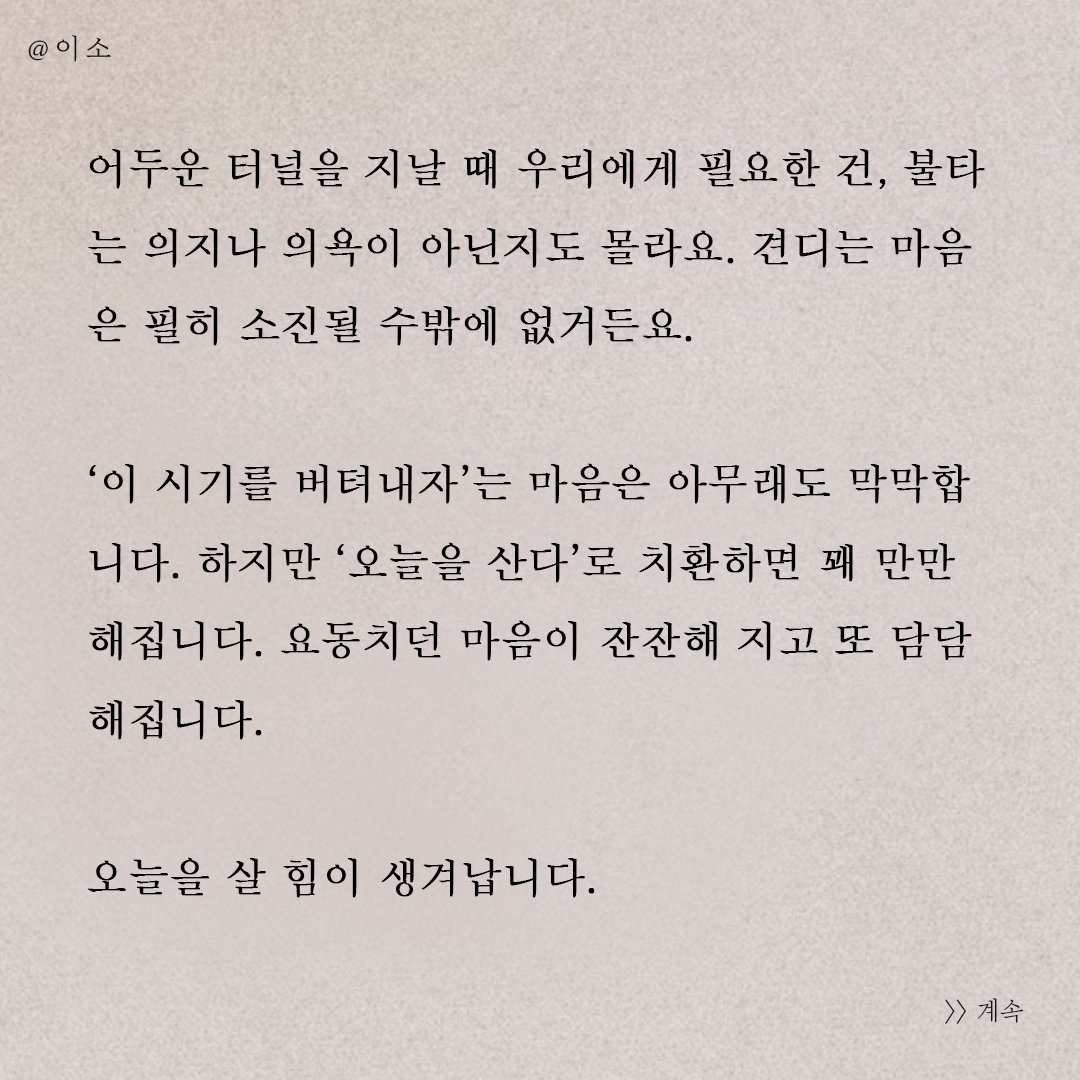 @이소

어두운 터널을 지날 때 우리에게 필요한 건, 불타는 의지나 의욕이 아닌지도 몰라요. 견디는 마음은 필히 소진될 수밖에 없거든요.

‘이 시기를 버텨내자’는 마음은 아무래도 막막합니다. 하지만 ‘오늘을 산다’로 치환하면 꽤 만만해집니다. 요동치던 마음이 잔잔해 지고 또 담담해집니다.

오늘을 살 힘이 생겨납니다.

>> 계속